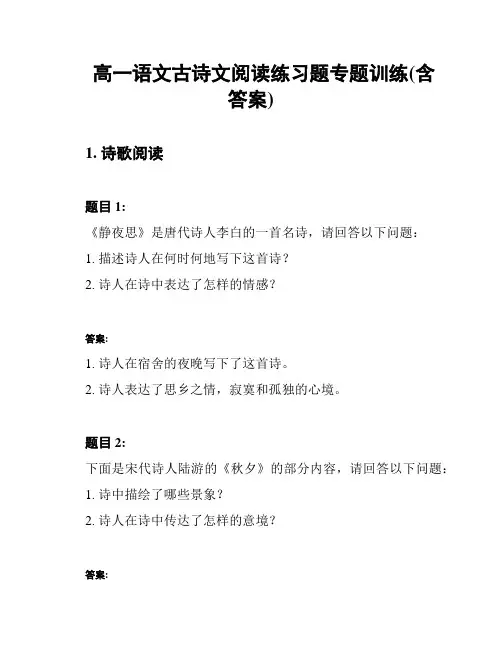 高一语文古诗文阅读练习题专题训练(含答案)

1. 诗歌阅读

题目 1:
《静夜思》是唐代诗人李白的一首名诗，请回答以下问题：
1. 描述诗人在何时何地写下这首诗？
2. 诗人在诗中表达了怎样的情感？

答案:
1. 诗人在宿舍的夜晚写下了这首诗。
2. 诗人表达了思乡之情，寂寞和孤独的心境。

题目 2:
下面是宋代诗人陆游的《秋夕》的部分内容，请回答以下问题：
1. 诗中描绘了哪些景象？
2. 诗人在诗中传达了怎样的意境？

答案: